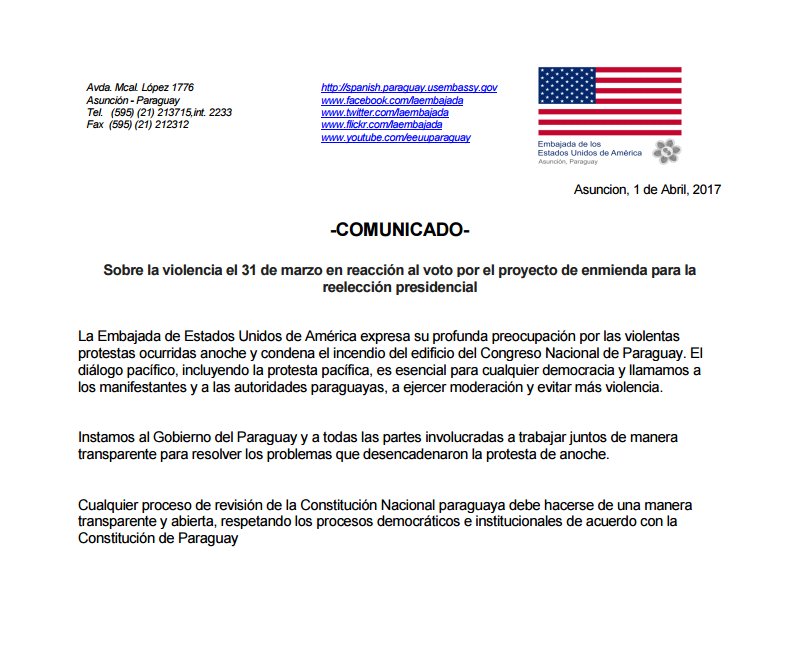 Avda. Mcal. López 1776
Asunción - Paraguay
Tel. (595) (21) 213715,int. 2233
Fax (595) (21) 212312

http://spanish.paraguay.usembassy.gov
www.facebook.com/laembajada
www.twitter.com/laembajada
www.flickr.com/laembajada
www.youtube.com/eeuuparaguay

Embajada de los
Estados Unidos de América
Asunción, Paraguay

Asuncion, 1 de Abril, 2017

-COMUNICADO-

Sobre la violencia el 31 de marzo en reacción al voto por el proyecto de enmienda para la reelección presidencial

La Embajada de Estados Unidos de América expresa su profunda preocupación por las violentas protestas ocurridas anoche y condena el incendio del edificio del Congreso Nacional de Paraguay. El diálogo pacífico, incluyendo la protesta pacífica, es esencial para cualquier democracia y llamamos a los manifestantes y a las autoridades paraguayas, a ejercer moderación y evitar más violencia.

Instamos al Gobierno del Paraguay y a todas las partes involucradas a trabajar juntos de manera transparente para resolver los problemas que desencadenaron la protesta de anoche.

Cualquier proceso de revisión de la Constitución Nacional paraguaya debe hacerse de una manera transparente y abierta, respetando los procesos democráticos e institucionales de acuerdo con la Constitución de Paraguay